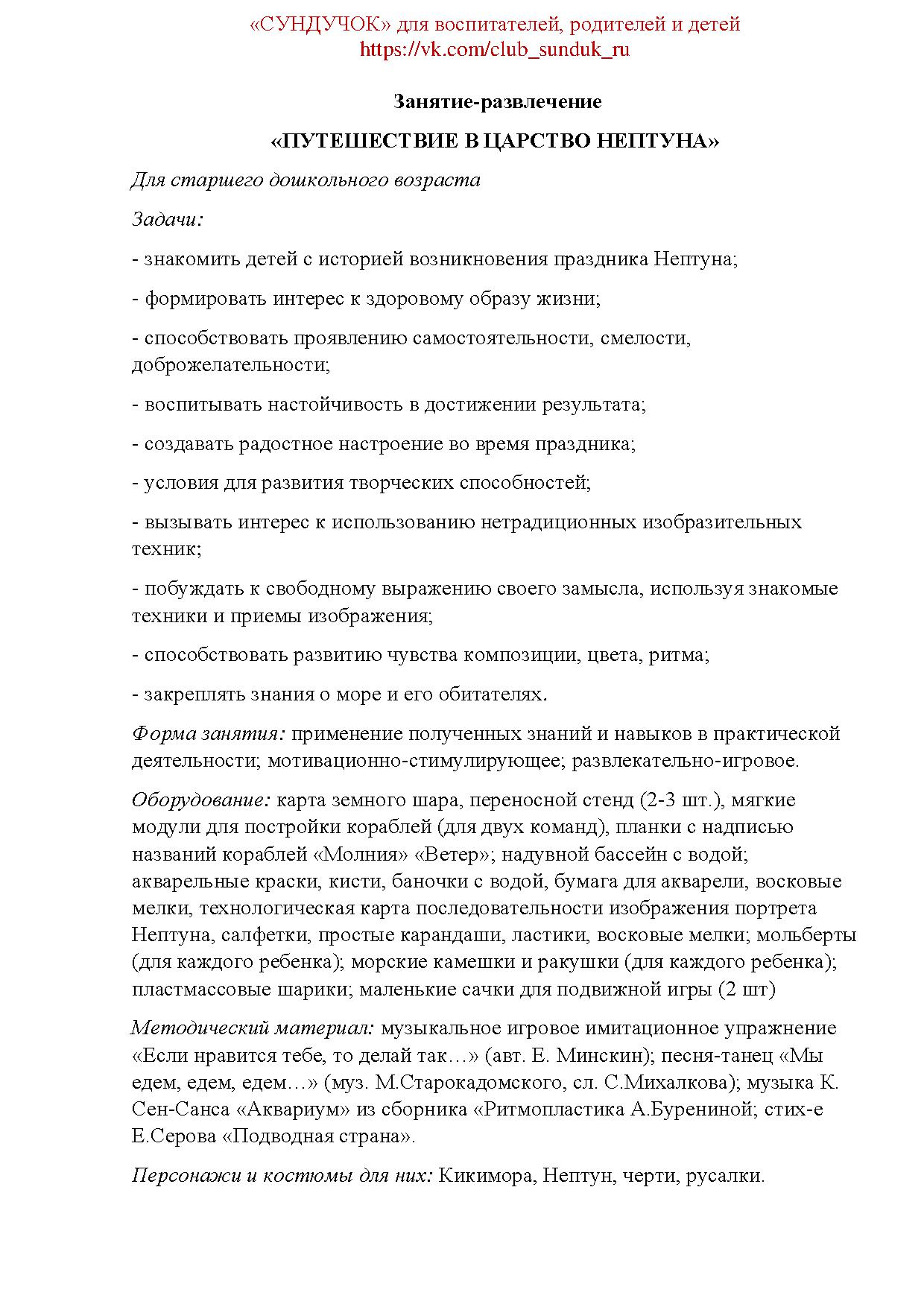 «СУНДУЧОК» для воспитателей, родителей и детей
https://vk.com/club_sunduk_ru

Занятие-развлечение

«ПУТЕШЕСТВИЕ В ЦАРСТВО НЕПТУНА»

Для старшего дошкольного возраста

Задачи:

- знакомить детей с историей возникновения праздника Нептуна;

- формировать интерес к здоровому образу жизни;

- способствовать проявлению самостоятельности, смелости, доброжелательности;

- воспитывать настойчивость в достижении результата;

- создавать радостное настроение во время праздника;

- условия для развития творческих способностей;

- вызывать интерес к использованию нетрадиционных изобразительных техник;

- побуждать к свободному выражению своего замысла, используя знакомые техники и приемы изображения;

- способствовать развитию чувства композиции, цвета, ритма;

- закреплять знания о море и его обитателях.

Форма занятия: применение полученных знаний и навыков в практической деятельности; мотивационно-стимулирующее; развлекательно-игровое.

Оборудование: карта земного шара, переносной стенд (2-3 шт.), мягкие модули для постройки кораблей (для двух команд), планки с надписью названий кораблей «Молния» «Ветер»; надувной бассейн с водой; акварельные краски, кисти, баночки с водой, бумага для акварели, восковые мелки, технологическая карта последовательности изображения портрета Нептуна, салфетки, простые карандаши, ластики, восковые мелки; мольберты (для каждого ребенка); морские камешки и ракушки (для каждого ребенка); пластмассовые шарики; маленькие сачки для подвижной игры (2 шт)

Методический материал: музыкальное игровое имитационное упражнение «Если нравится тебе, то делай так…» (авт. Е. Минскин); песня-танец «Мы едем, едем, едем…» (муз. М.Старокадомского, сл. С.Михалкова); музыка К. Сен-Санса «Аквариум» из сборника «Ритмопластика А.Бурениной; стих-е Е.Серова «Подводная страна».

Персонажи и костюмы для них: Кикимора, Нептун, черти, русалки.